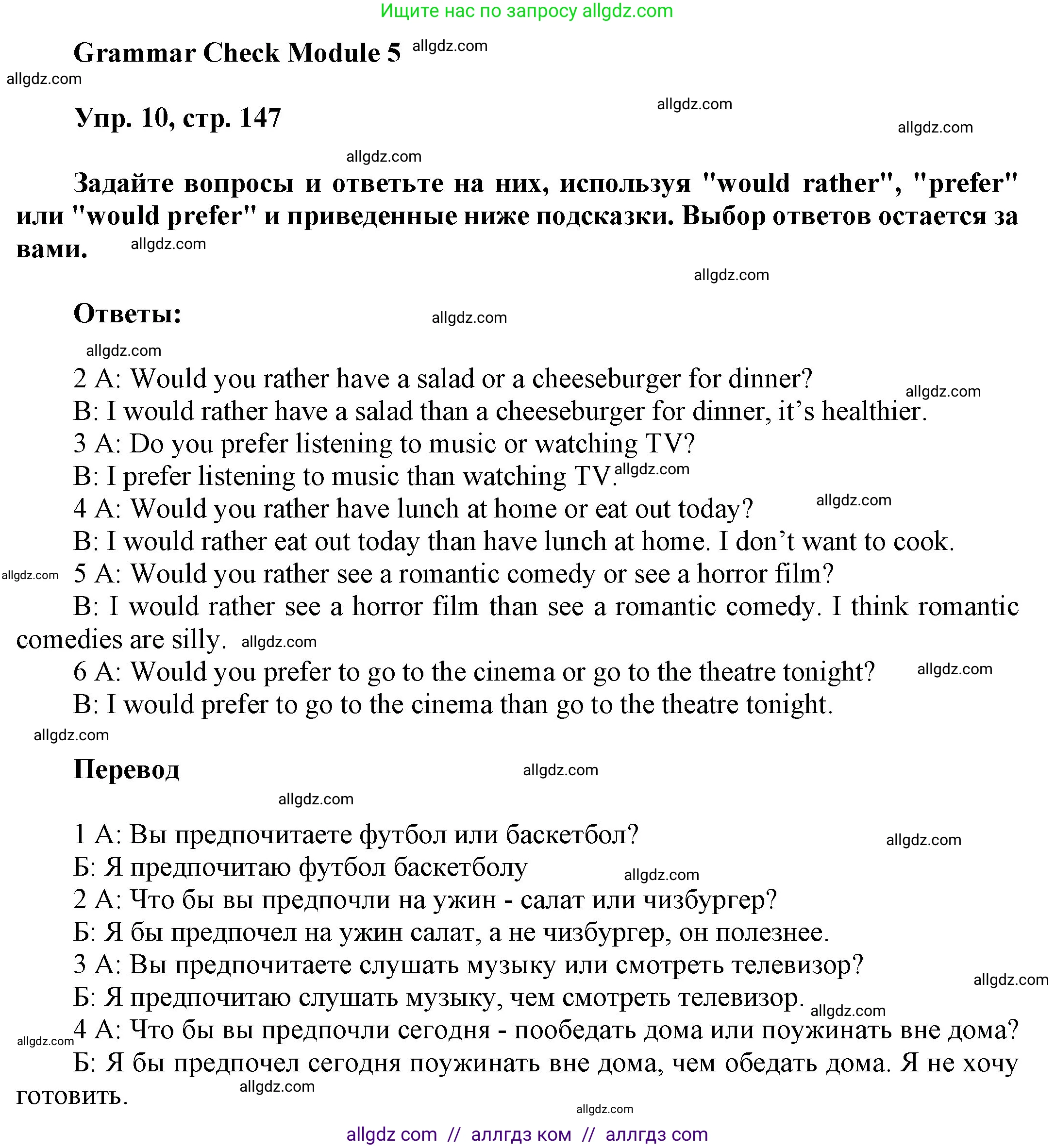 Ищите нас по запросу allgdz.com

Grammar Check Module 5 allgdz.com

allgdz.com

Упр. 10, стр. 147

allgdz.com

allgdz.com

allgdz.com

Задайте вопросы и ответьте на них, используя "would rather", "prefer" или "would prefer" и приведенные ниже подсказки. Выбор ответов остается за вами. allgdz.com

allgdz.com

Ответы: allgdz.com

allgdz.com

2 A: Would you rather have a salad or a cheeseburger for dinner? allgdz.com
B: I would rather have a salad than a cheeseburger for dinner, it's healthier.
3 A: Do you prefer listening to music or watching TV?
B: I prefer listening to music than watching TV. allgdz.com
4 A: Would you rather have lunch at home or eat out today? allgdz.com
B: I would rather eat out today than have lunch at home. I don't want to cook.
allgdz.com 5 A: Would you rather see a romantic comedy or see a horror film?
B: I would rather see a horror film than see a romantic comedy. I think romantic comedies are silly. allgdz.com
6 A: Would you prefer to go to the cinema or go to the theatre tonight? allgdz.com
B: I would prefer to go to the cinema than go to the theatre tonight.
allgdz.com

Перевод allgdz.com

allgdz.com

1 А: Вы предпочитаете футбол или баскетбол? allgdz.com
Б: Я предпочитаю футбол баскетболу allgdz.com
2 А: Что бы вы предпочли на ужин - салат или чизбургер?
Б: Я бы предпочел на ужин салат, а не чизбургер, он полезнее.
3 А: Вы предпочитаете слушать музыку или смотреть телевизор? allgdz.com
Б: Я предпочитаю слушать музыку, чем смотреть телевизор. allgdz.com
allgdz.com 4 А: Что бы вы предпочли сегодня - пообедать дома или поужинать вне дома?
Б: Я бы предпочел сегодня поужинать вне дома, чем обедать дома. Я не хочу готовить. allgdz.com

allgdz.com

allgdz com // аллгдз ком // аллгдз com